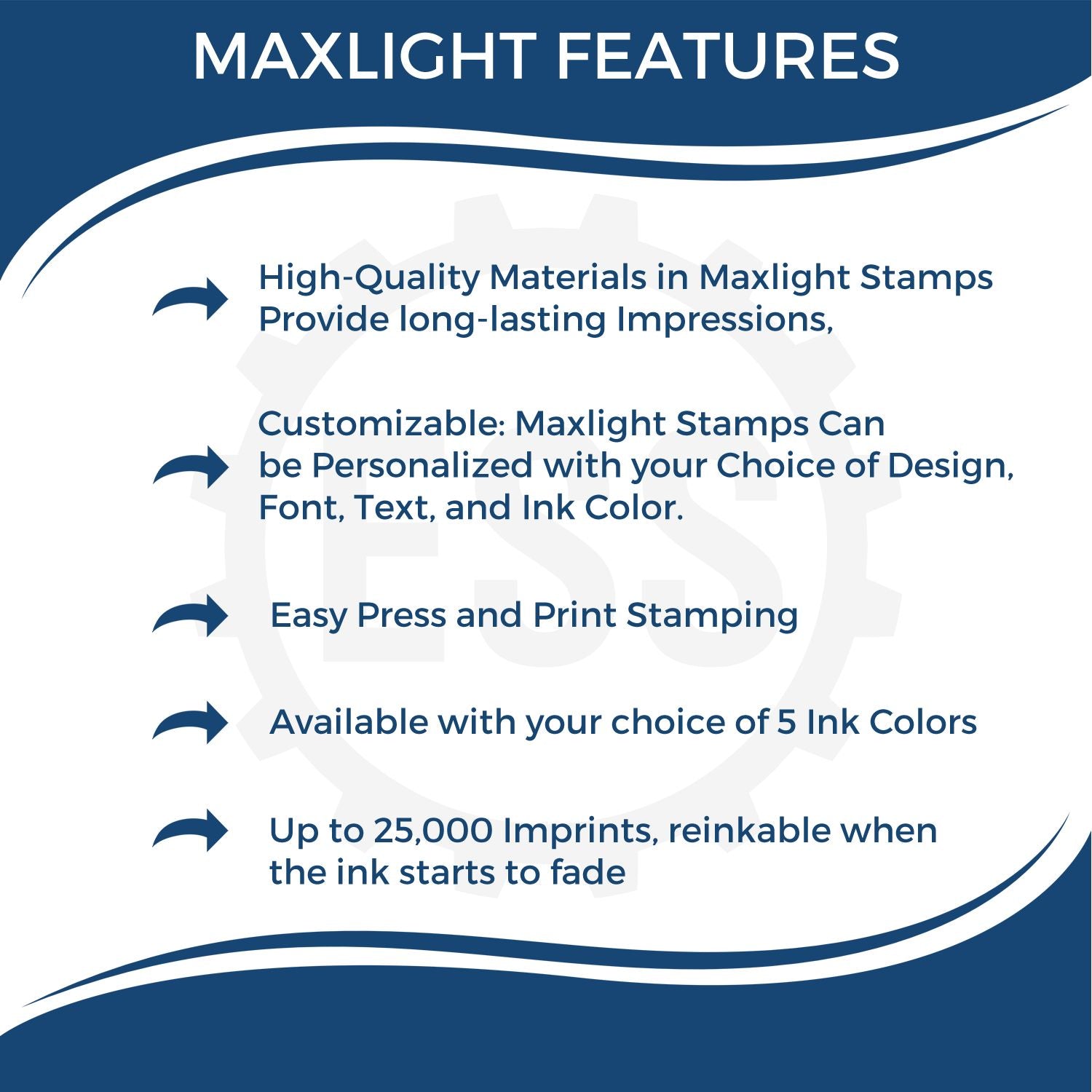 MAXLIGHT FEATURES

High-Quality Materials in Maxlight Stamps Provide long-lasting Impressions,

Customizable: Maxlight Stamps Can be Personalized with your Choice of Design, Font, Text, and Ink Color.

Easy Press and Print Stamping

Available with your choice of 5 Ink Colors

Up to 25,000 Imprints, reinkable when the ink starts to fade

ESS